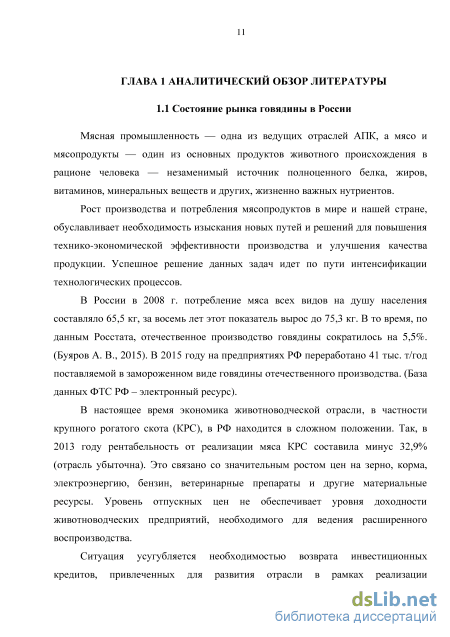 11

ГЛАВА 1 АНАЛИТИЧЕСКИЙ ОБЗОР ЛИТЕРАТУРЫ

1.1 Состояние рынка говядины в России

Мясная промышленность — одна из ведущих отраслей АПК, а мясо и мясопродукты — один из основных продуктов животного происхождения в рационе человека — незаменимый источник полноценного белка, жиров, витаминов, минеральных веществ и других, жизненно важных нутриентов.

Рост производства и потребления мясопродуктов в мире и нашей стране, обуславливает необходимость изыскания новых путей и решений для повышения технико-экономической эффективности производства и улучшения качества продукции. Успешное решение данных задач идет по пути интенсификации технологических процессов.

В России в 2008 г. потребление мяса всех видов на душу населения составляло 65,5 кг, за восемь лет этот показатель вырос до 75,3 кг. В то время, по данным Росстата, отечественное производство говядины сократилось на 5,5%. (Буяров А. В., 2015). В 2015 году на предприятиях РФ переработано 41 тыс. т/год поставляемой в замороженном виде говядины отечественного производства. (База данных ФТС РФ – электронный ресурс).

В настоящее время экономика животноводческой отрасли, в частности крупного рогатого скота (КРС), в РФ находится в сложном положении. Так, в 2013 году рентабельность от реализации мяса КРС составила минус 32,9% (отрасль убыточна). Это связано со значительным ростом цен на зерно, корма, электроэнергию, бензин, ветеринарные препараты и другие материальные ресурсы. Уровень отпускных цен не обеспечивает уровня доходности животноводческих предприятий, необходимого для ведения расширенного воспроизводства.

Ситуация усугубляется необходимостью возврата инвестиционных кредитов, привлеченных для развития отрасли в рамках реализации

dsLib.net
библиотека диссертаций